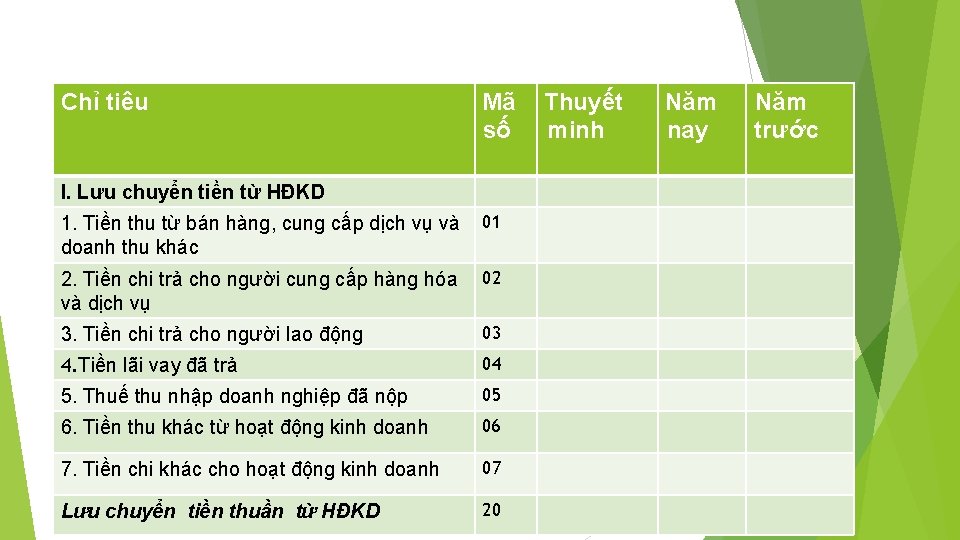 | Chỉ tiêu | Mã số | Thuyết minh | Năm nay | Năm trước |
|---|---|---|---|---|
| I. Lưu chuyển tiền từ HĐKD | | | | |
| 1. Tiền thu từ bán hàng, cung cấp dịch vụ và doanh thu khác | 01 | | | |
| 2. Tiền chi trả cho người cung cấp hàng hóa và dịch vụ | 02 | | | |
| 3. Tiền chi trả cho người lao động | 03 | | | |
| 4.Tiền lãi vay đã trả | 04 | | | |
| 5. Thuế thu nhập doanh nghiệp đã nộp | 05 | | | |
| 6. Tiền thu khác từ hoạt động kinh doanh | 06 | | | |
| 7. Tiền chi khác cho hoạt động kinh doanh | 07 | | | |
| Lưu chuyển tiền thuần từ HĐKD | 20 | | | |